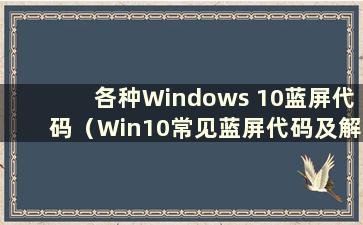 各种Windows 10蓝屏代码（Win10常见蓝屏代码及解